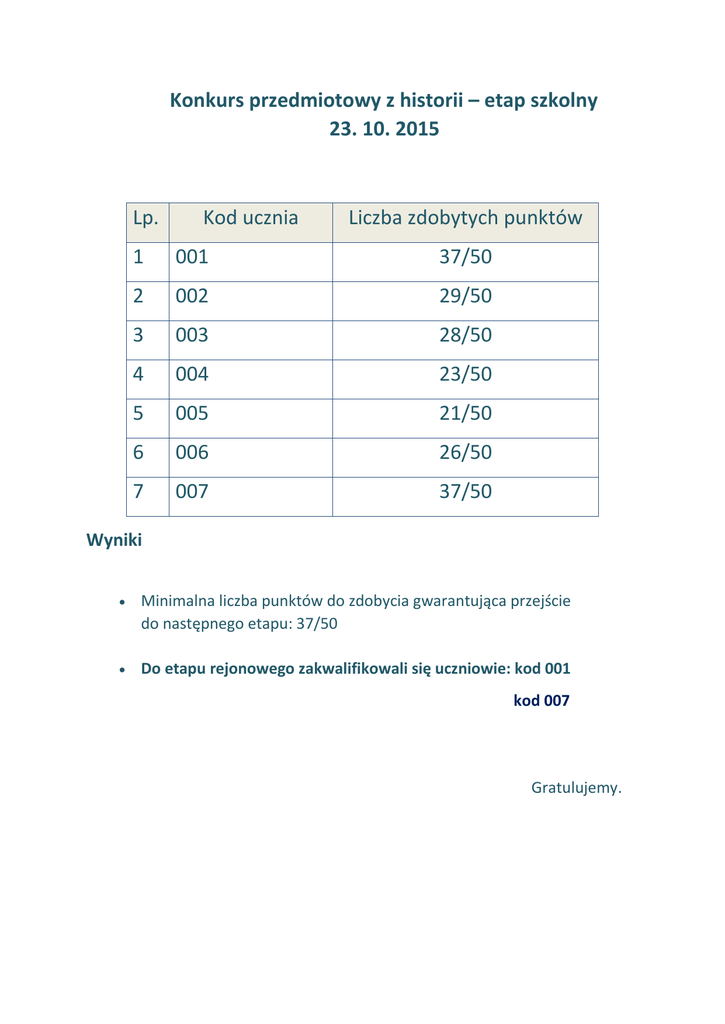 Konkurs przedmiotowy z historii – etap szkolny
23. 10. 2015

| Lp. | Kod ucznia | Liczba zdobytych punktów |
|---|---|---|
| 1 | 001 | 37/50 |
| 2 | 002 | 29/50 |
| 3 | 003 | 28/50 |
| 4 | 004 | 23/50 |
| 5 | 005 | 21/50 |
| 6 | 006 | 26/50 |
| 7 | 007 | 37/50 |

Wyniki

• Minimalna liczba punktów do zdobycia gwarantująca przejście do następnego etapu: 37/50

• Do etapu rejonowego zakwalifikowali się uczniowie: kod 001
kod 007

Gratulujemy.